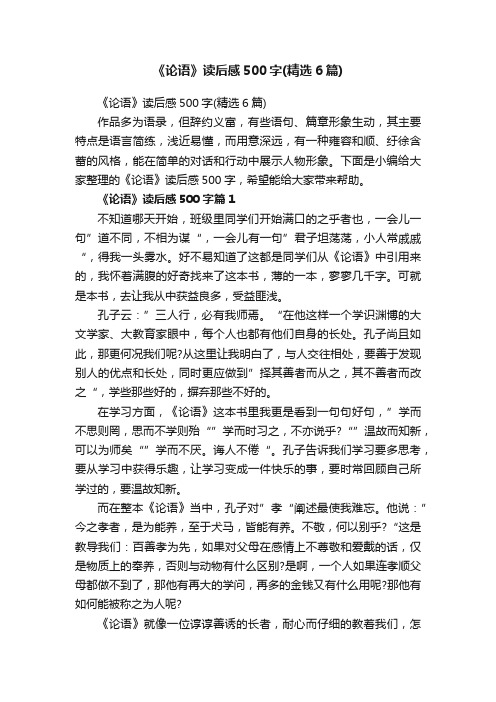 《论语》读后感500字(精选6篇)

《论语》读后感500字(精选6篇)

作品多为语录，但辞约义富，有些语句、篇章形象生动，其主要特点是语言简练，浅近易懂，而用意深远，有一种雍容和顺、纡徐含蓄的风格，能在简单的对话和行动中展示人物形象。下面是小编给大家整理的《论语》读后感500字，希望能给大家带来帮助。

《论语》读后感500字篇1

不知道哪天开始，班级里同学们开始满口的之乎者也，一会儿一句”道不同，不相为谋“，一会儿有一句”君子坦荡荡，小人常戚戚“，得我一头雾水。好不易知道了这都是同学们从《论语》中引用来的，我怀着满腹的好奇找来了这本书，薄的一本，寥寥几千字。可就是本书，去让我从中获益良多，受益匪浅。

孔子云：”三人行，必有我师焉。“在他这样一个学识渊博的大文学家、大教育家眼中，每个人也都有他们自身的长处。孔子尚且如此，那更何况我们呢?从这里让我明白了，与人交往相处，要善于发现别人的优点和长处，同时更应做到”择其善者而从之，其不善者而改之“，学些那些好的，摒弃那些不好的。

在学习方面，《论语》这本书里我更是看到一句句好句，”学而不思则罔，思而不学则殆“”学而时习之，不亦说乎?“”温故而知新，可以为师矣“”学而不厌。诲人不倦“。孔子告诉我们学习要多思考，要从学习中获得乐趣，让学习变成一件快乐的事，要时常回顾自己所学过的，要温故知新。

而在整本《论语》当中，孔子对”孝“阐述最使我难忘。他说：”今之孝者，是为能养，至于犬马，皆能有养。不敬，何以别乎?“这是教导我们：百善孝为先，如果对父母在感情上不尊敬和爱戴的话，仅是物质上的奉养，否则与动物有什么区别?是啊，一个人如果连孝顺父母都做不到了，那他有再大的学问，再多的金钱又有什么用呢?那他有如何能被称之为人呢?

《论语》就像一位谆谆善诱的长者，耐心而仔细的教着我们，怎